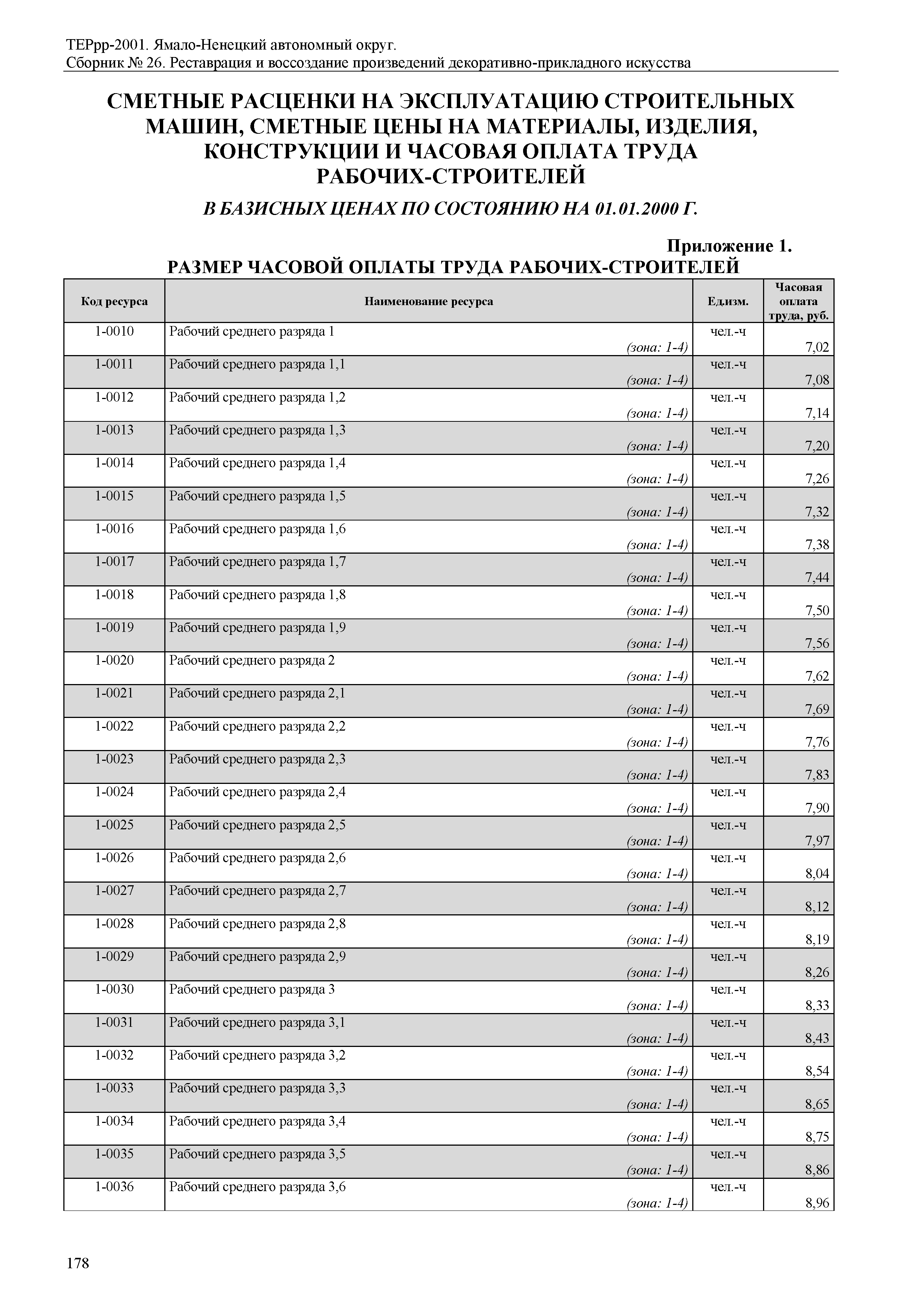 ТЕРрр-2001. Ямало-Ненецкий автономный округ.
Сборник № 26. Реставрация и воссоздание произведений декоративно-прикладного искусства

СМЕТНЫЕ РАСЦЕНКИ НА ЭКСПЛУАТАЦИЮ СТРОИТЕЛЬНЫХ МАШИН, СМЕТНЫЕ ЦЕНЫ НА МАТЕРИАЛЫ, ИЗДЕЛИЯ, КОНСТРУКЦИИ И ЧАСОВАЯ ОПЛАТА ТРУДА РАБОЧИХ-СТРОИТЕЛЕЙ

В БАЗИСНЫХ ЦЕНАХ ПО СОСТОЯНИЮ НА 01.01.2000 Г.

Приложение 1.
РАЗМЕР ЧАСОВОЙ ОПЛАТЫ ТРУДА РАБОЧИХ-СТРОИТЕЛЕЙ

| Код ресурса | Наименование ресурса | Ед.изм. | Часовая оплата труда, руб. |
|---|---|---|---|
| 1-0010 | Рабочий среднего разряда 1 (зона: 1-4) | чел.-ч | 7,02 |
| 1-0011 | Рабочий среднего разряда 1,1 (зона: 1-4) | чел.-ч | 7,08 |
| 1-0012 | Рабочий среднего разряда 1,2 (зона: 1-4) | чел.-ч | 7,14 |
| 1-0013 | Рабочий среднего разряда 1,3 (зона: 1-4) | чел.-ч | 7,20 |
| 1-0014 | Рабочий среднего разряда 1,4 (зона: 1-4) | чел.-ч | 7,26 |
| 1-0015 | Рабочий среднего разряда 1,5 (зона: 1-4) | чел.-ч | 7,32 |
| 1-0016 | Рабочий среднего разряда 1,6 (зона: 1-4) | чел.-ч | 7,38 |
| 1-0017 | Рабочий среднего разряда 1,7 (зона: 1-4) | чел.-ч | 7,44 |
| 1-0018 | Рабочий среднего разряда 1,8 (зона: 1-4) | чел.-ч | 7,50 |
| 1-0019 | Рабочий среднего разряда 1,9 (зона: 1-4) | чел.-ч | 7,56 |
| 1-0020 | Рабочий среднего разряда 2 (зона: 1-4) | чел.-ч | 7,62 |
| 1-0021 | Рабочий среднего разряда 2,1 (зона: 1-4) | чел.-ч | 7,69 |
| 1-0022 | Рабочий среднего разряда 2,2 (зона: 1-4) | чел.-ч | 7,76 |
| 1-0023 | Рабочий среднего разряда 2,3 (зона: 1-4) | чел.-ч | 7,83 |
| 1-0024 | Рабочий среднего разряда 2,4 (зона: 1-4) | чел.-ч | 7,90 |
| 1-0025 | Рабочий среднего разряда 2,5 (зона: 1-4) | чел.-ч | 7,97 |
| 1-0026 | Рабочий среднего разряда 2,6 (зона: 1-4) | чел.-ч | 8,04 |
| 1-0027 | Рабочий среднего разряда 2,7 (зона: 1-4) | чел.-ч | 8,12 |
| 1-0028 | Рабочий среднего разряда 2,8 (зона: 1-4) | чел.-ч | 8,19 |
| 1-0029 | Рабочий среднего разряда 2,9 (зона: 1-4) | чел.-ч | 8,26 |
| 1-0030 | Рабочий среднего разряда 3 (зона: 1-4) | чел.-ч | 8,33 |
| 1-0031 | Рабочий среднего разряда 3,1 (зона: 1-4) | чел.-ч | 8,43 |
| 1-0032 | Рабочий среднего разряда 3,2 (зона: 1-4) | чел.-ч | 8,54 |
| 1-0033 | Рабочий среднего разряда 3,3 (зона: 1-4) | чел.-ч | 8,65 |
| 1-0034 | Рабочий среднего разряда 3,4 (зона: 1-4) | чел.-ч | 8,75 |
| 1-0035 | Рабочий среднего разряда 3,5 (зона: 1-4) | чел.-ч | 8,86 |
| 1-0036 | Рабочий среднего разряда 3,6 (зона: 1-4) | чел.-ч | 8,96 |

178